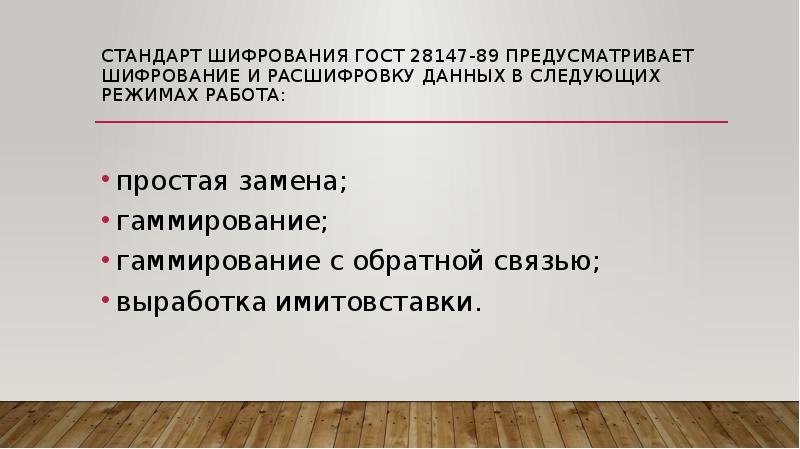 СТАНДАРТ ШИФРОВАНИЯ ГОСТ 28147-89 ПРЕДУСМАТРИВАЕТ ШИФРОВАНИЕ И РАСШИФРОВКУ ДАННЫХ В СЛЕДУЮЩИХ РЕЖИМАХ РАБОТА:

• простая замена;
• гаммирование;
• гаммирование с обратной связью;
• выработка имитовставки.